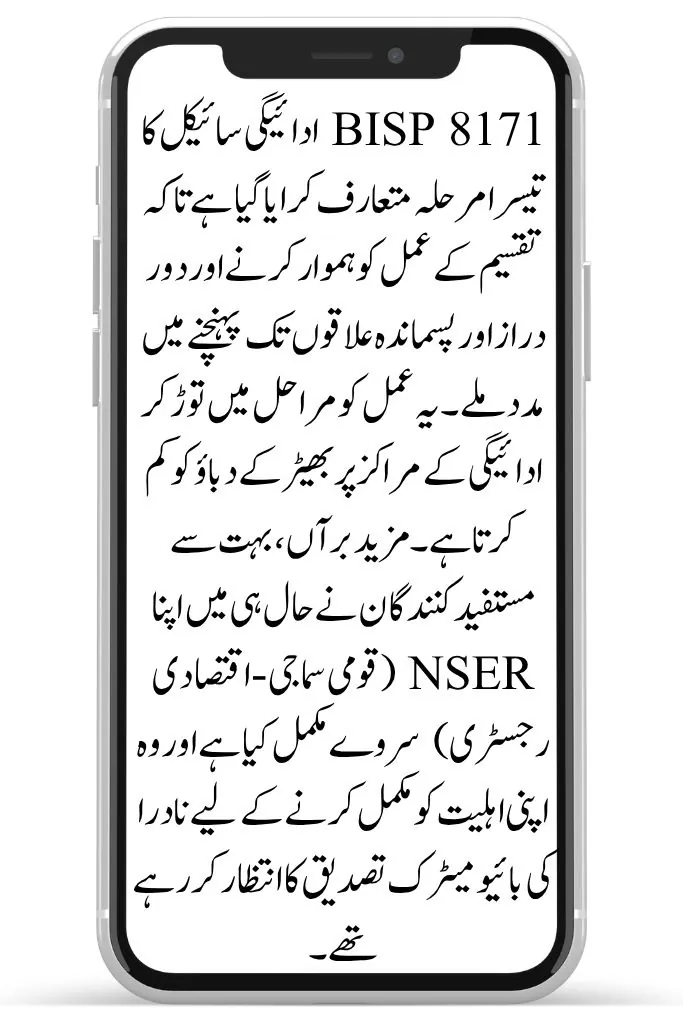 BISP 8171 ادائیگی سائیکل کا تیسرا مرحلہ متعارف کرایا گیا ہے تاکہ تقسیم کے عمل کو ہموار کرنے اور دور دراز اور پسماندہ علاقوں تک پہنچنے میں مدد ملے۔ یہ عمل کو مراحل میں توڑ کر ادائیگی کے مراکز پر بھیڑ کے دباؤ کو کم کرتا ہے۔ مزید برآں، بہت سے مستفید کنندگان نے حال ہی میں اپنا NSER (قومی سماجی-اقتصادی رجسٹری) سروے مکمل کیا ہے اور وہ اپنی اہلیت کو مکمل کرنے کے لیے نادرا کی بائیو میٹرک تصدیق کا انتظار کر رہے تھے۔